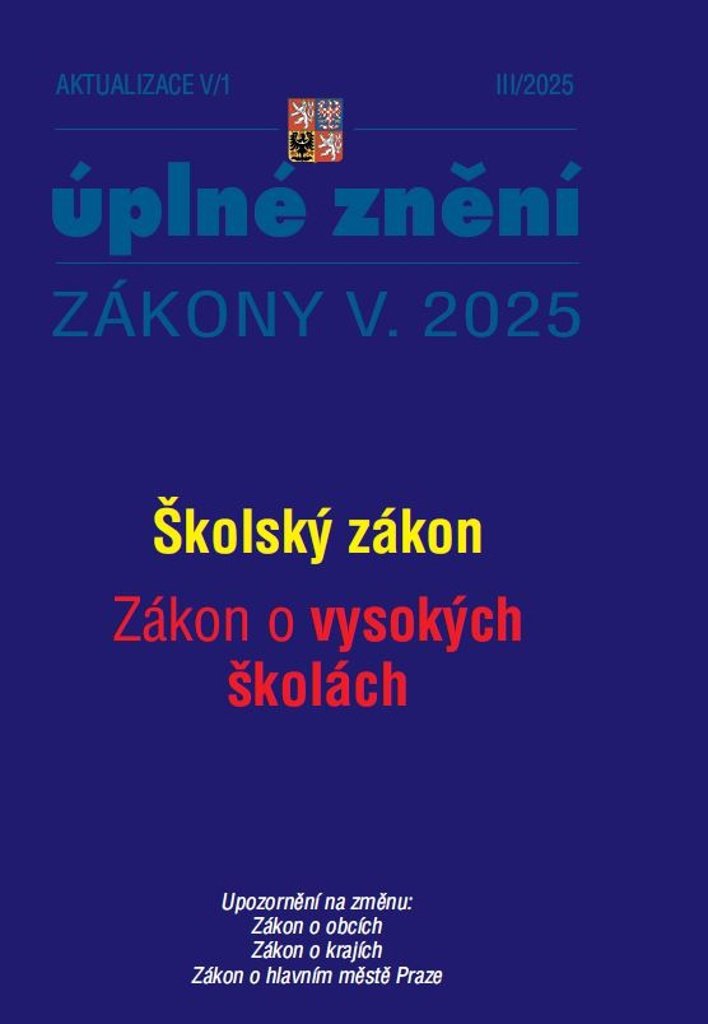 AKTUALIZACE V/1

III/2025

úplné znění

ZÁKONY V. 2025

Školský zákon

Zákon o vysokých školách

Upozornění na změnu:
Zákon o obcích
Zákon o krajích
Zákon o hlavním městě Praze